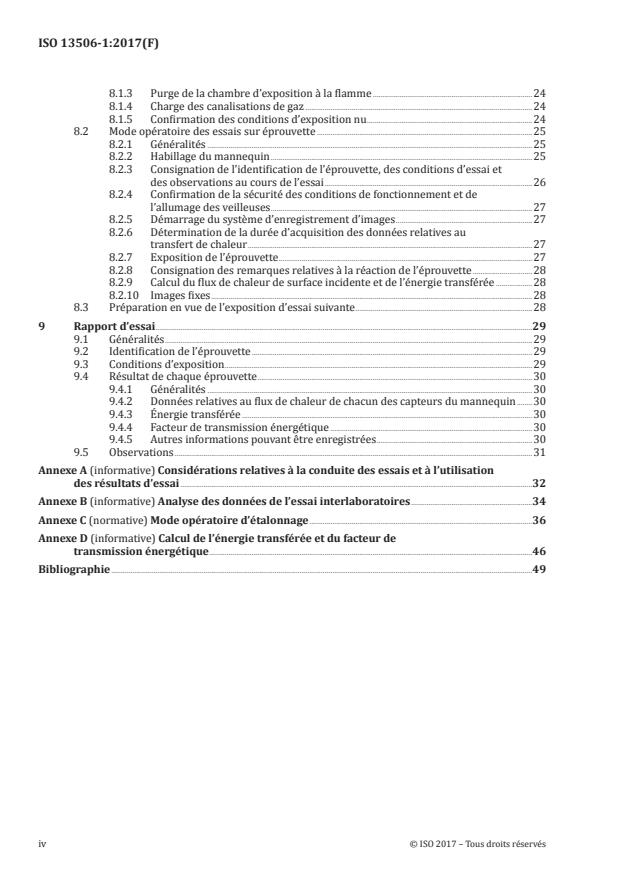 ISO 13506-1:2017(F)

8.1.3 Purge de la chambre d'exposition à la flamme 24
8.1.4 Charge des canalisations de gaz 24
8.1.5 Confirmation des conditions d'exposition nu 24
8.2 Mode opératoire des essais sur éprouvette 25
8.2.1 Généralités 25
8.2.2 Habillage du mannequin 25
8.2.3 Consignation de l'identification de l'éprouvette, des conditions d'essai et des observations au cours de l'essai 26
8.2.4 Confirmation de la sécurité des conditions de fonctionnement et de l'allumage des veilleuses 27
8.2.5 Démarrage du système d'enregistrement d'images 27
8.2.6 Détermination de la durée d'acquisition des données relatives au transfert de chaleur 27
8.2.7 Exposition de l'éprouvette 27
8.2.8 Consignation des remarques relatives à la réaction de l'éprouvette 28
8.2.9 Calcul du flux de chaleur de surface incidente et de l'énergie transférée 28
8.2.10 Images fixes 28
8.3 Préparation en vue de l'exposition d'essai suivante 28

9 Rapport d'essai 29
9.1 Généralités 29
9.2 Identification de l'éprouvette 29
9.3 Conditions d'exposition 29
9.4 Résultat de chaque éprouvette 30
9.4.1 Généralités 30
9.4.2 Données relatives au flux de chaleur de chacun des capteurs du mannequin 30
9.4.3 Énergie transférée 30
9.4.4 Facteur de transmission énergétique 30
9.4.5 Autres informations pouvant être enregistrées 30
9.5 Observations 31

Annexe A (informative) Considérations relatives à la conduite des essais et à l'utilisation des résultats d'essai 32

Annexe B (informative) Analyse des données de l'essai interlaboratoires 34

Annexe C (normative) Mode opératoire d'étalonnage 36

Annexe D (informative) Calcul de l'énergie transférée et du facteur de transmission énergétique 46

Bibliographie 49

iv © ISO 2017 – Tous droits réservés